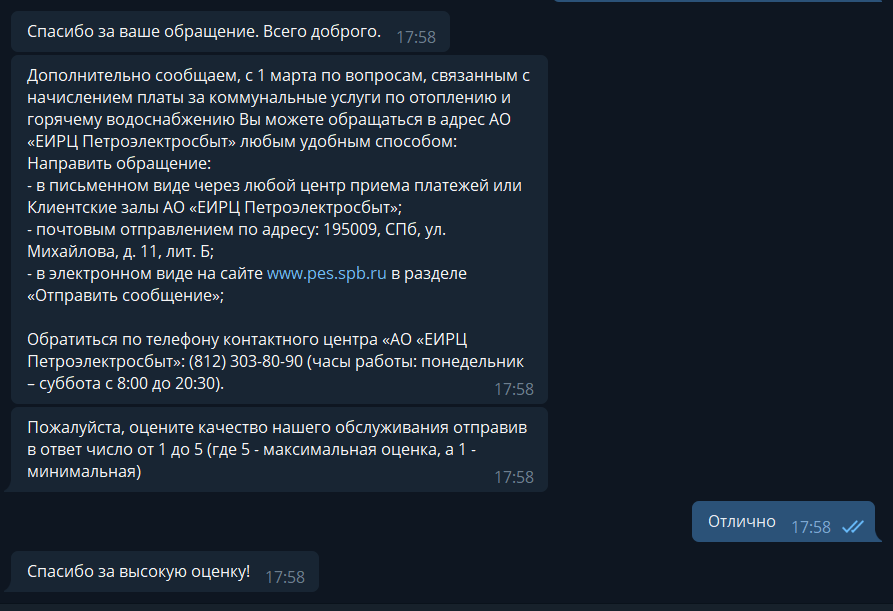 Спасибо за ваше обращение. Всего доброго. 17:58

Дополнительно сообщаем, с 1 марта по вопросам, связанным с начислением платы за коммунальные услуги по отоплению и горячему водоснабжению Вы можете обращаться в адрес АО «ЕИРЦ Петроэлектросбыт» любым удобным способом:
Направить обращение:
- в письменном виде через любой центр приема платежей или Клиентские залы АО «ЕИРЦ Петроэлектросбыт»;
- почтовым отправлением по адресу: 195009, СПб, ул. Михайлова, д. 11, лит. Б;
- в электронном виде на сайте www.pes.spb.ru в разделе «Отправить сообщение»;

Обратиться по телефону контактного центра «АО «ЕИРЦ Петроэлектросбыт»: (812) 303-80-90 (часы работы: понедельник – суббота с 8:00 до 20:30). 17:58

Пожалуйста, оцените качество нашего обслуживания отправив в ответ число от 1 до 5 (где 5 - максимальная оценка, а 1 - минимальная) 17:58

Отлично 17:58

Спасибо за высокую оценку! 17:58